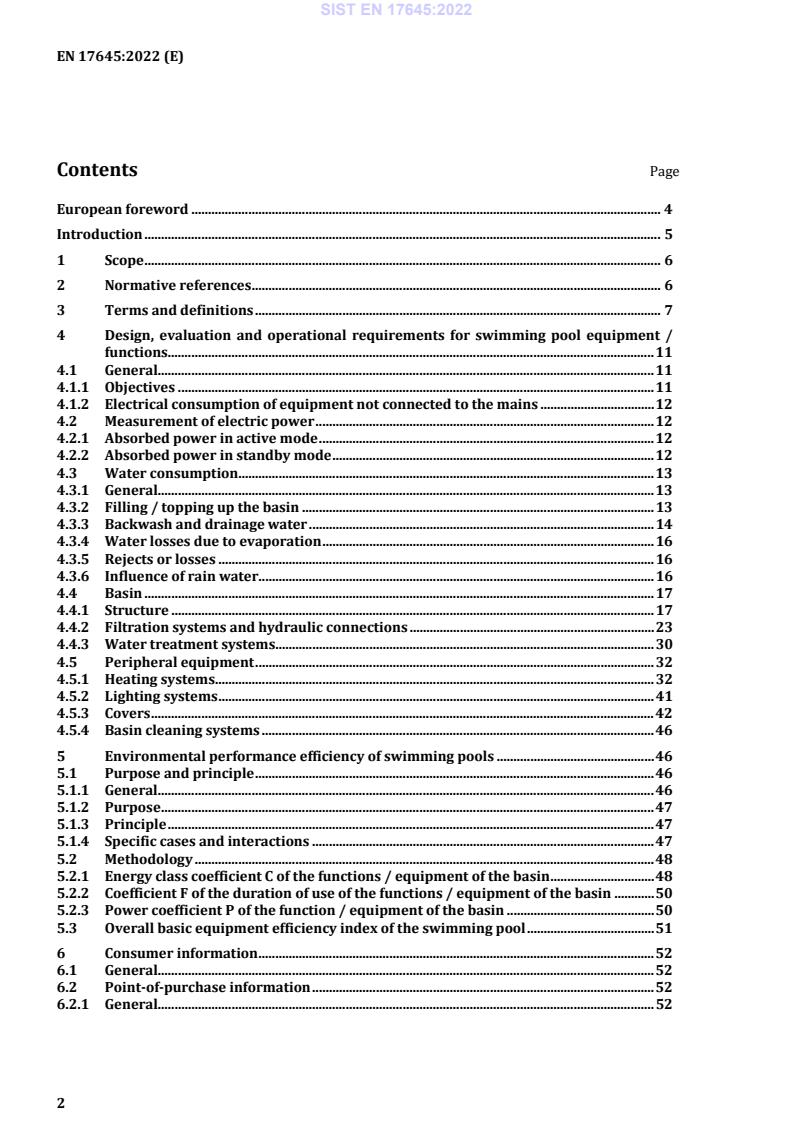 SIST EN 17645:2022

EN 17645:2022 (E)

Contents Page

European foreword ........ 4

Introduction ........ 5

1 Scope ........ 6

2 Normative references ........ 6

3 Terms and definitions ........ 7

4 Design, evaluation and operational requirements for swimming pool equipment / functions ........ 11
4.1 General ........ 11
4.1.1 Objectives ........ 11
4.1.2 Electrical consumption of equipment not connected to the mains ........ 12
4.2 Measurement of electric power ........ 12
4.2.1 Absorbed power in active mode ........ 12
4.2.2 Absorbed power in standby mode ........ 12
4.3 Water consumption ........ 13
4.3.1 General ........ 13
4.3.2 Filling / topping up the basin ........ 13
4.3.3 Backwash and drainage water ........ 14
4.3.4 Water losses due to evaporation ........ 16
4.3.5 Rejects or losses ........ 16
4.3.6 Influence of rain water ........ 16
4.4 Basin ........ 17
4.4.1 Structure ........ 17
4.4.2 Filtration systems and hydraulic connections ........ 23
4.4.3 Water treatment systems ........ 30
4.5 Peripheral equipment ........ 32
4.5.1 Heating systems ........ 32
4.5.2 Lighting systems ........ 41
4.5.3 Covers ........ 42
4.5.4 Basin cleaning systems ........ 46

5 Environmental performance efficiency of swimming pools ........ 46
5.1 Purpose and principle ........ 46
5.1.1 General ........ 46
5.1.2 Purpose ........ 47
5.1.3 Principle ........ 47
5.1.4 Specific cases and interactions ........ 47
5.2 Methodology ........ 48
5.2.1 Energy class coefficient C of the functions / equipment of the basin ........ 48
5.2.2 Coefficient F of the duration of use of the functions / equipment of the basin ........ 50
5.2.3 Power coefficient P of the function / equipment of the basin ........ 50
5.3 Overall basic equipment efficiency index of the swimming pool ........ 51

6 Consumer information ........ 52
6.1 General ........ 52
6.2 Point-of-purchase information ........ 52
6.2.1 General ........ 52

2